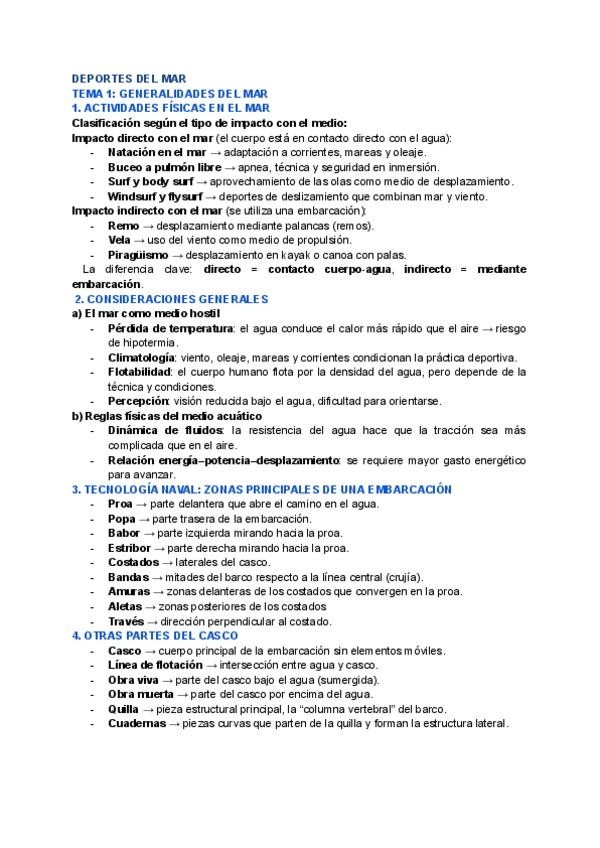 DEPORTES DEL MAR
TEMA 1: GENERALIDADES DEL MAR
1. ACTIVIDADES FÍSICAS EN EL MAR

Clasificación según el tipo de impacto con el medio:

Impacto directo con el mar (el cuerpo está en contacto directo con el agua):
- Natación en el mar → adaptación a corrientes, mareas y oleaje.
- Buceo a pulmón libre → apnea, técnica y seguridad en inmersión.
- Surf y body surf → aprovechamiento de las olas como medio de desplazamiento.
- Windsurf y flysurf → deportes de deslizamiento que combinan mar y viento.

Impacto indirecto con el mar (se utiliza una embarcación):
- Remo → desplazamiento mediante palancas (remos).
- Vela → uso del viento como medio de propulsión.
- Piragüismo → desplazamiento en kayak o canoa con palas.

La diferencia clave: directo = contacto cuerpo-agua, indirecto = mediante embarcación.

2. CONSIDERACIONES GENERALES
a) El mar como medio hostil
- Pérdida de temperatura: el agua conduce el calor más rápido que el aire → riesgo de hipotermia.
- Climatología: viento, oleaje, mareas y corrientes condicionan la práctica deportiva.
- Flotabilidad: el cuerpo humano flota por la densidad del agua, pero depende de la técnica y condiciones.
- Percepción: visión reducida bajo el agua, dificultad para orientarse.

b) Reglas físicas del medio acuático
- Dinámica de fluidos: la resistencia del agua hace que la tracción sea más complicada que en el aire.
- Relación energía–potencia–desplazamiento: se requiere mayor gasto energético para avanzar.

3. TECNOLOGÍA NAVAL: ZONAS PRINCIPALES DE UNA EMBARCACIÓN
- Proa → parte delantera que abre el camino en el agua.
- Popa → parte trasera de la embarcación.
- Babor → parte izquierda mirando hacia la proa.
- Estribor → parte derecha mirando hacia la proa.
- Costados → laterales del casco.
- Bandas → mitades del barco respecto a la línea central (crujía).
- Amuras → zonas delanteras de los costados que convergen en la proa.
- Aletas → zonas posteriores de los costados
- Través → dirección perpendicular al costado.

4. OTRAS PARTES DEL CASCO
- Casco → cuerpo principal de la embarcación sin elementos móviles.
- Línea de flotación → intersección entre agua y casco.
- Obra viva → parte del casco bajo el agua (sumergida).
- Obra muerta → parte del casco por encima del agua.
- Quilla → pieza estructural principal, la “columna vertebral” del barco.
- Cuadernas → piezas curvas que parten de la quilla y forman la estructura lateral.